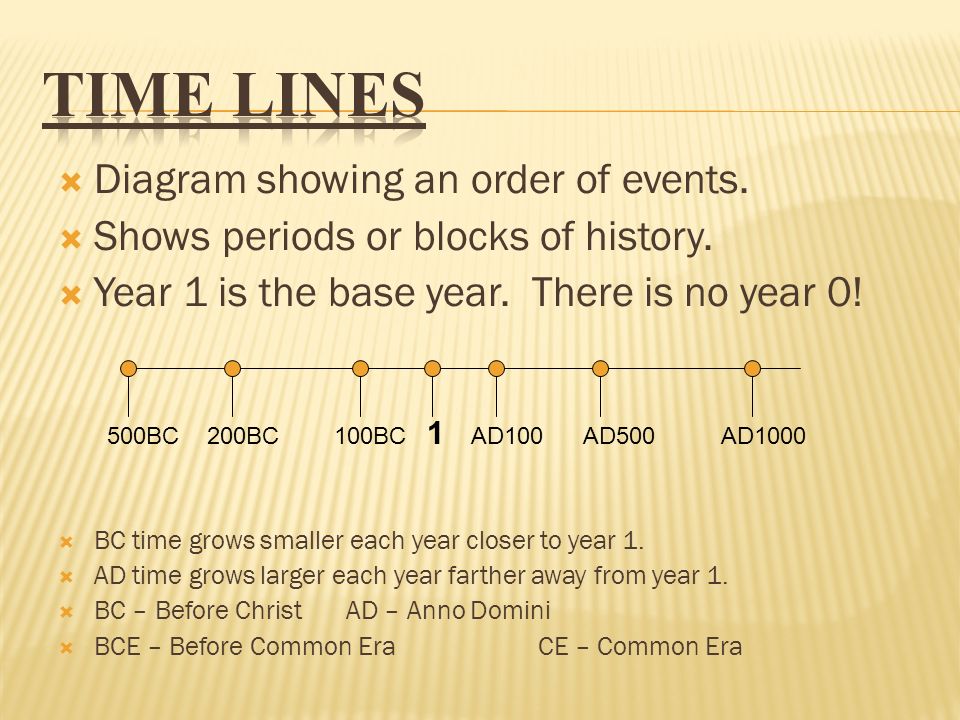 TIME LINES

Diagram showing an order of events.

Shows periods or blocks of history.

Year 1 is the base year. There is no year 0!

500BC 200BC 100BC 1 AD100 AD500 AD1000

BC time grows smaller each year closer to year 1.

AD time grows larger each year farther away from year 1.

BC – Before Christ AD – Anno Domini

BCE – Before Common Era CE – Common Era